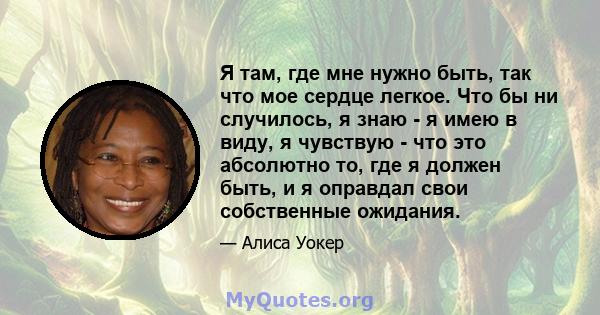 Я там, где мне нужно быть, так что мое сердце легкое. Что бы ни случилось, я знаю - я имею в виду, я чувствую - что это абсолютно то, где я должен быть, и я оправдал свои собственные ожидания.

— Алиса Уокер

MyQuotes.org